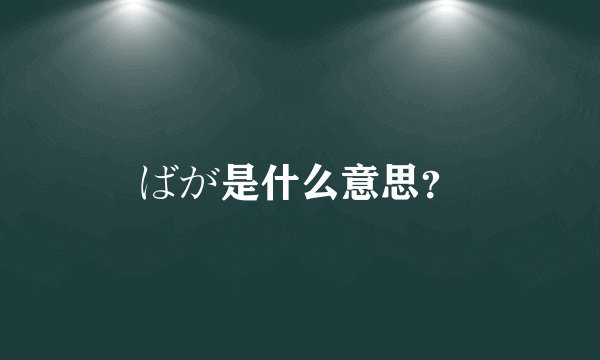 ばが是什么意思?